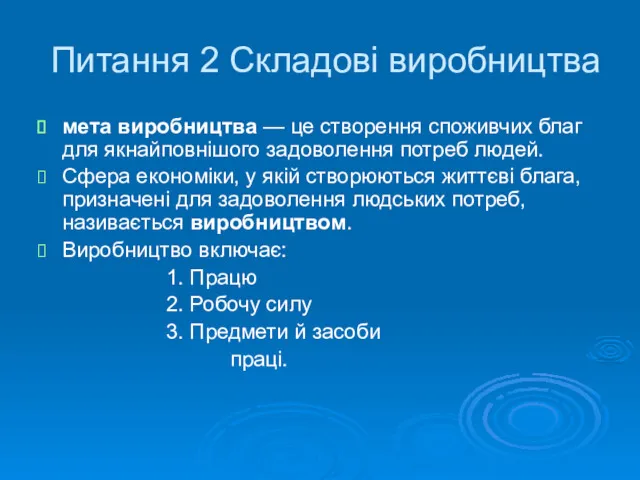 Питання 2 Складові виробництва

мета виробництва — це створення споживчих благ для якнайповнішого задоволення потреб людей.

Сфера економіки, у якій створюються життєві блага, призначені для задоволення людських потреб, називається виробництвом.

Виробництво включає:

1. Працю
2. Робочу силу
3. Предмети й засоби праці.